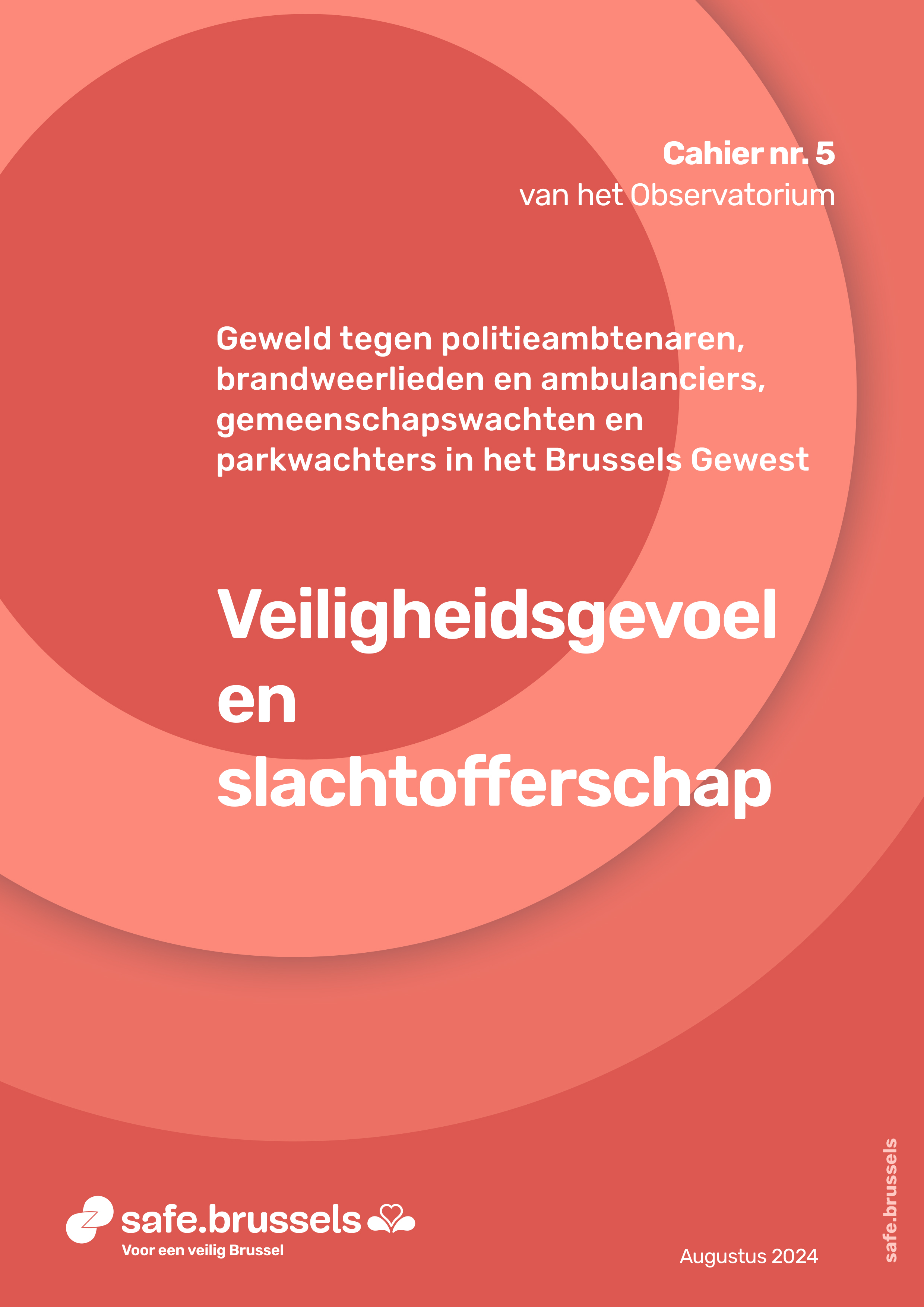 Cahier nr. 5
van het Observatorium

Geweld tegen politieambtenaren, brandweerlieden en ambulanciers, gemeenschapswachten en parkwachters in het Brussels Gewest

Veiligheidsgevoel en slachtofferschap

safe.brussels
Voor een veilig Brussel

Augustus 2024

safe.brussels